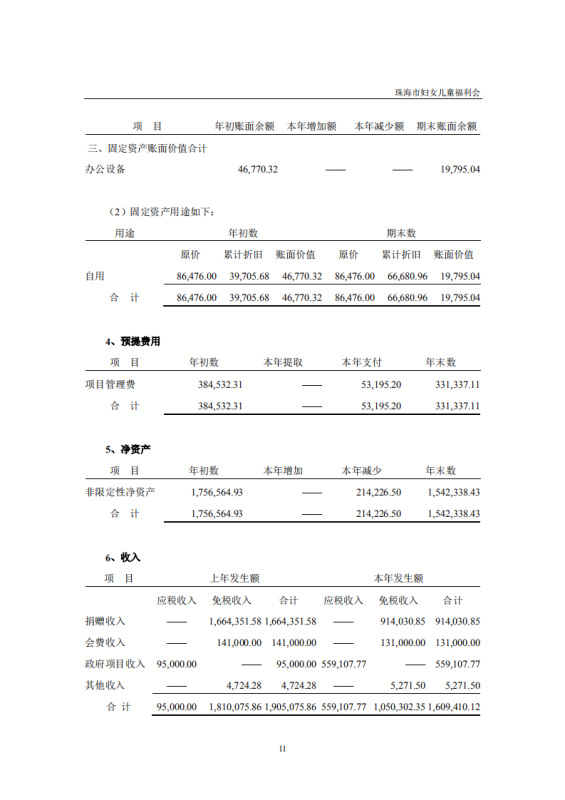 珠海市妇女儿童福利会

| 项　目 | 年初账面余额 | 本年增加额 | 本年减少额 | 期末账面余额 |
|---|---|---|---|---|
| 三、固定资产账面价值合计 | | | | |
| 办公设备 | 46,770.32 | —— | —— | 19,795.04 |

（2）固定资产用途如下：

| 用途 | 年初数 | | | 期末数 | | |
|---|---|---|---|---|---|---|
| | 原价 | 累计折旧 | 账面价值 | 原价 | 累计折旧 | 账面价值 |
| 自用 | 86,476.00 | 39,705.68 | 46,770.32 | 86,476.00 | 66,680.96 | 19,795.04 |
| 合　计 | 86,476.00 | 39,705.68 | 46,770.32 | 86,476.00 | 66,680.96 | 19,795.04 |

4、预提费用

| 项　目 | 年初数 | 本年提取 | 本年支付 | 年末数 |
|---|---|---|---|---|
| 项目管理费 | 384,532.31 | —— | 53,195.20 | 331,337.11 |
| 合　计 | 384,532.31 | —— | 53,195.20 | 331,337.11 |

5、净资产

| 项　目 | 年初数 | 本年增加 | 本年减少 | 年末数 |
|---|---|---|---|---|
| 非限定性净资产 | 1,756,564.93 | —— | 214,226.50 | 1,542,338.43 |
| 合　计 | 1,756,564.93 | —— | 214,226.50 | 1,542,338.43 |

6、收入

| 项　目 | 上年发生额 | | | 本年发生额 | | |
|---|---|---|---|---|---|---|
| | 应税收入 | 免税收入 | 合计 | 应税收入 | 免税收入 | 合计 |
| 捐赠收入 | —— | 1,664,351.58 | 1,664,351.58 | —— | 914,030.85 | 914,030.85 |
| 会费收入 | —— | 141,000.00 | 141,000.00 | —— | 131,000.00 | 131,000.00 |
| 政府项目收入 | 95,000.00 | —— | 95,000.00 | 559,107.77 | —— | 559,107.77 |
| 其他收入 | —— | 4,724.28 | 4,724.28 | —— | 5,271.50 | 5,271.50 |
| 合　计 | 95,000.00 | 1,810,075.86 | 1,905,075.86 | 559,107.77 | 1,050,302.35 | 1,609,410.12 |

11